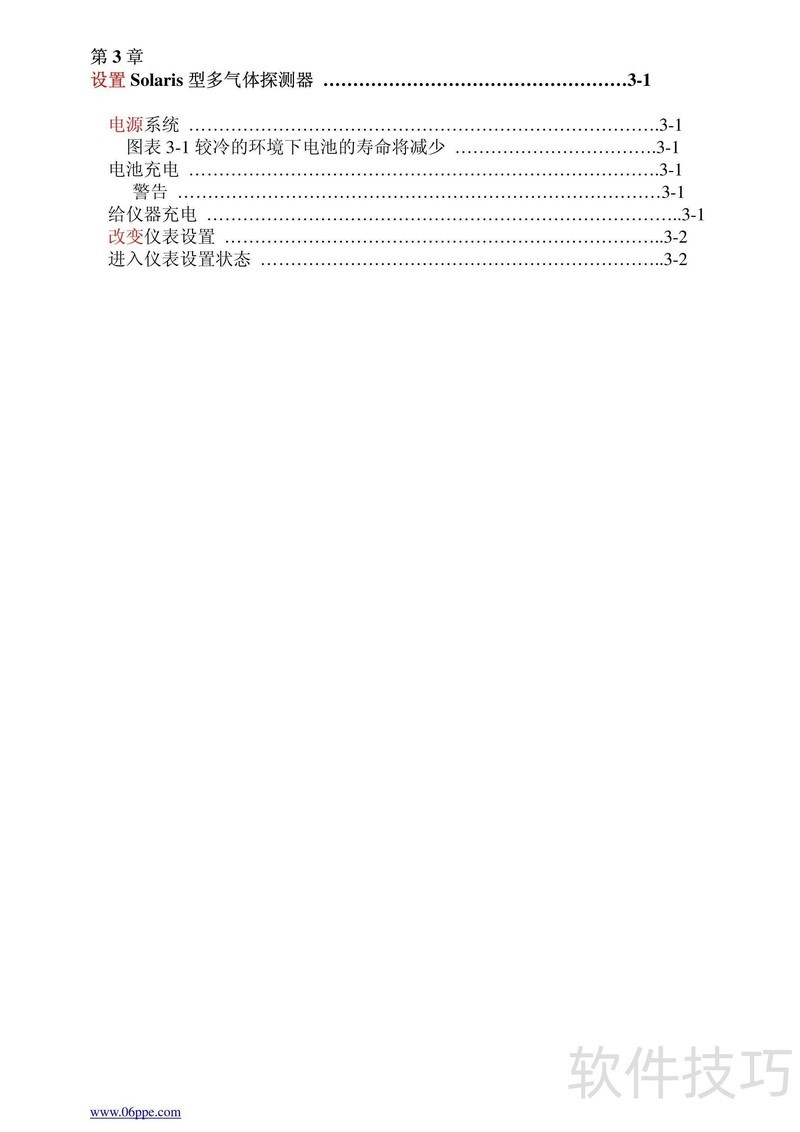 第3章
设置Solaris型多气体探测器 3-1

电源系统 3-1
图表3-1较冷的环境下电池的寿命将减少 3-1
电池充电 3-1
警告 3-1
给仪器充电 3-1
改变仪表设置 3-2
进入仪表设置状态 3-2

www.06ppe.com

软件技巧